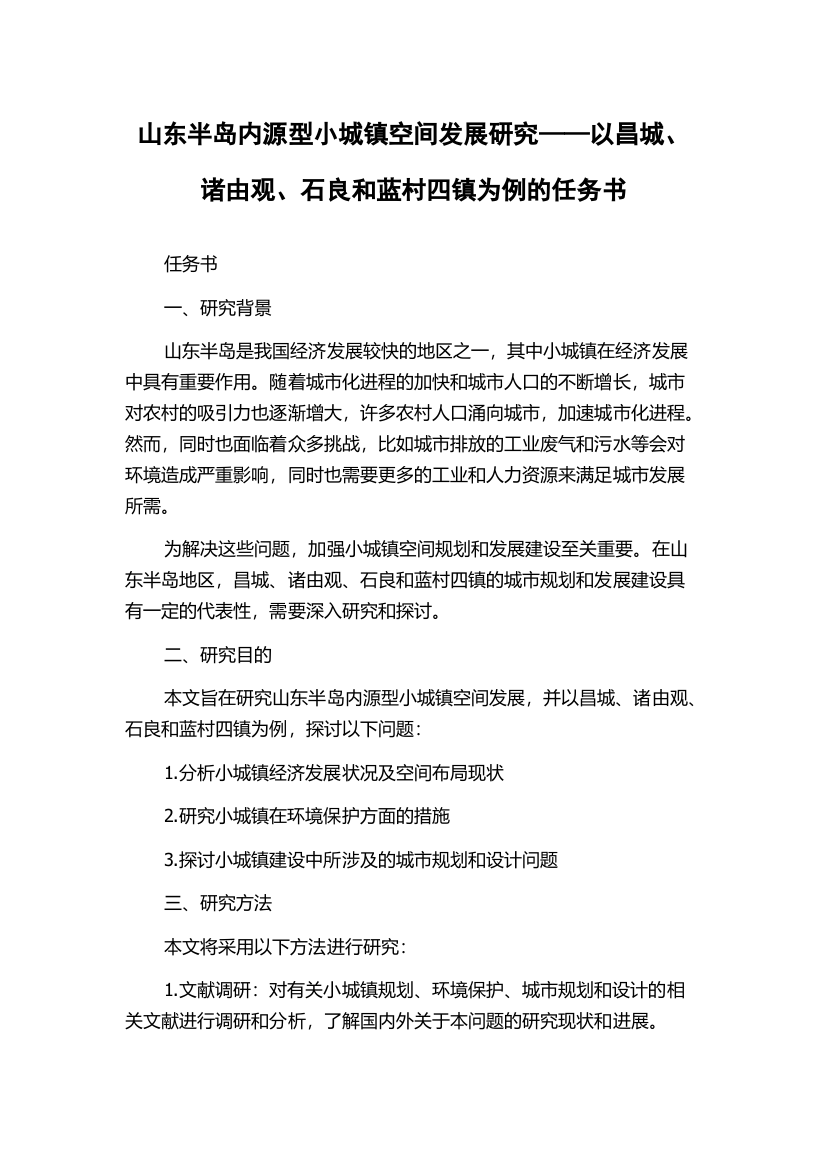 山东半岛内源型小城镇空间发展研究——以昌城、诸由观、石良和蓝村四镇为例的任务书

任务书

一、研究背景

山东半岛是我国经济发展较快的地区之一，其中小城镇在经济发展中具有重要作用。随着城市化进程的加快和城市人口的不断增长，城市对农村的吸引力也逐渐增大，许多农村人口涌向城市，加速城市化进程。然而，同时也面临着众多挑战，比如城市排放的工业废气和污水等会对环境造成严重影响，同时也需要更多的工业和人力资源来满足城市发展所需。

为解决这些问题，加强小城镇空间规划和发展建设至关重要。在山东半岛地区，昌城、诸由观、石良和蓝村四镇的城市规划和发展建设具有一定的代表性，需要深入研究和探讨。

二、研究目的

本文旨在研究山东半岛内源型小城镇空间发展，并以昌城、诸由观、石良和蓝村四镇为例，探讨以下问题：

1.分析小城镇经济发展状况及空间布局现状

2.研究小城镇在环境保护方面的措施

3.探讨小城镇建设中所涉及的城市规划和设计问题

三、研究方法

本文将采用以下方法进行研究：

1.文献调研：对有关小城镇规划、环境保护、城市规划和设计的相关文献进行调研和分析，了解国内外关于本问题的研究现状和进展。